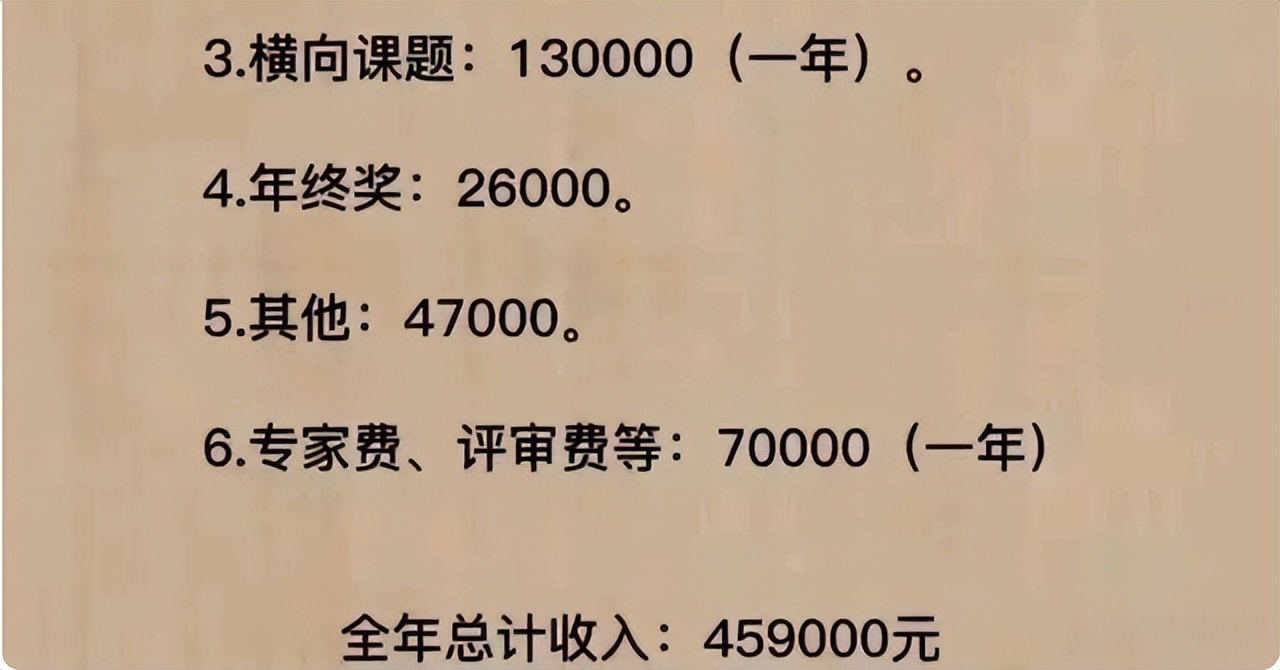 3.横向课题：130000（一年）。

4.年终奖：26000。

5.其他：47000。

6.专家费、评审费等：70000（一年）

全年总计收入：459000元